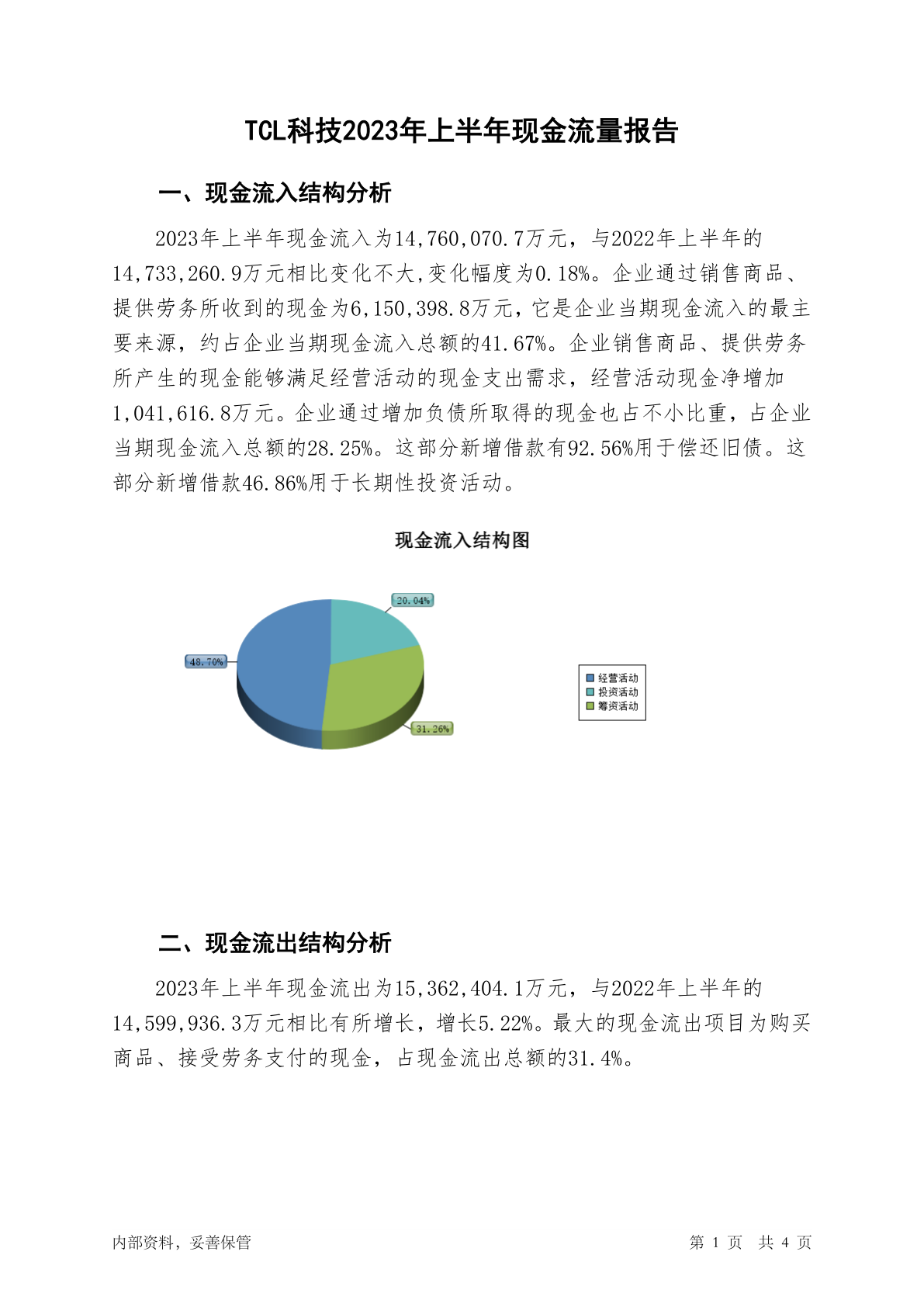 TCL科技2023年上半年现金流量报告

一、现金流入结构分析

2023年上半年现金流入为14,760,070.7万元，与2022年上半年的14,733,260.9万元相比变化不大,变化幅度为0.18%。企业通过销售商品、提供劳务所收到的现金为6,150,398.8万元，它是企业当期现金流入的最主要来源，约占企业当期现金流入总额的41.67%。企业销售商品、提供劳务所产生的现金能够满足经营活动的现金支出需求，经营活动现金净增加1,041,616.8万元。企业通过增加负债所取得的现金也占不小比重，占企业当期现金流入总额的28.25%。这部分新增借款有92.56%用于偿还旧债。这部分新增借款46.86%用于长期性投资活动。

现金流入结构图

20.04%
48.70%
31.26%

经营活动
投资活动
筹资活动

二、现金流出结构分析

2023年上半年现金流出为15,362,404.1万元，与2022年上半年的14,599,936.3万元相比有所增长，增长5.22%。最大的现金流出项目为购买商品、接受劳务支付的现金，占现金流出总额的31.4%。

内部资料，妥善保管

第 1 页 共 4 页